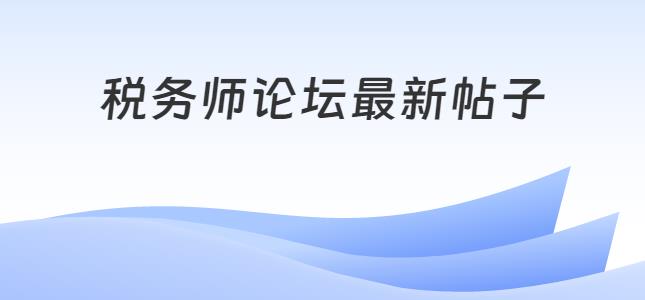 税务师论坛最新帖子